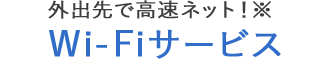 外出先で高速ネット！※
Wi-Fiサービス